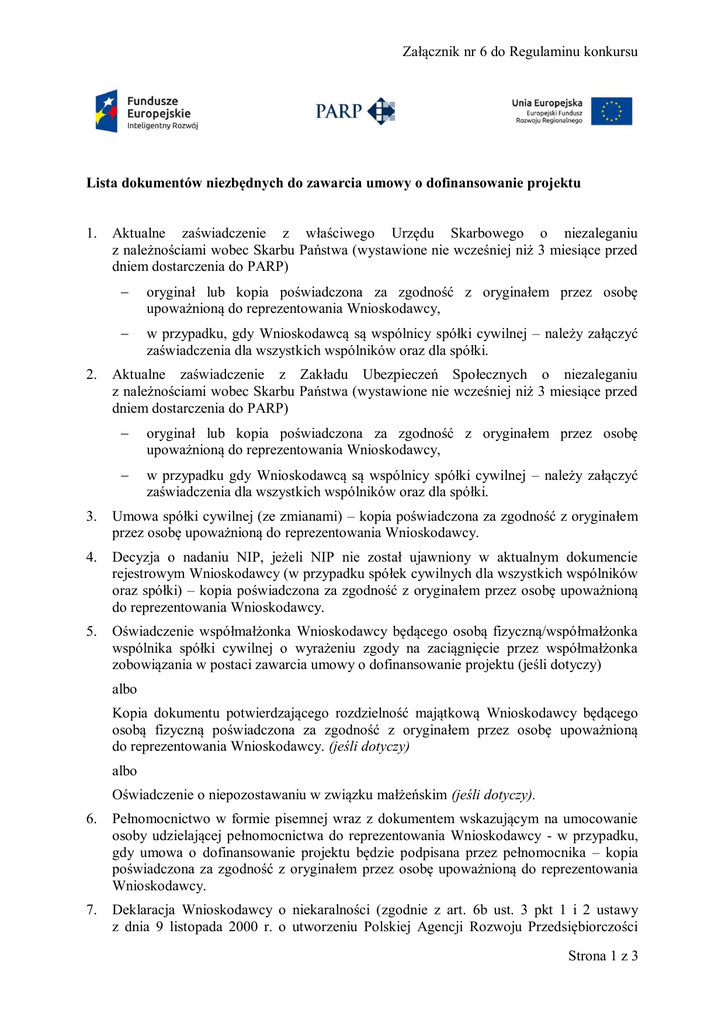 Załącznik nr 6 do Regulaminu konkursu

Fundusze Europejskie
Inteligentny Rozwój

PARP

Unia Europejska
Europejski Fundusz Rozwoju Regionalnego

Lista dokumentów niezbędnych do zawarcia umowy o dofinansowanie projektu

1. Aktualne zaświadczenie z właściwego Urzędu Skarbowego o niezaleganiu z należnościami wobec Skarbu Państwa (wystawione nie wcześniej niż 3 miesiące przed dniem dostarczenia do PARP)

– oryginał lub kopia poświadczona za zgodność z oryginałem przez osobę upoważnioną do reprezentowania Wnioskodawcy,

– w przypadku, gdy Wnioskodawcą są wspólnicy spółki cywilnej – należy załączyć zaświadczenia dla wszystkich wspólników oraz dla spółki.

2. Aktualne zaświadczenie z Zakładu Ubezpieczeń Społecznych o niezaleganiu z należnościami wobec Skarbu Państwa (wystawione nie wcześniej niż 3 miesiące przed dniem dostarczenia do PARP)

– oryginał lub kopia poświadczona za zgodność z oryginałem przez osobę upoważnioną do reprezentowania Wnioskodawcy,

– w przypadku gdy Wnioskodawcą są wspólnicy spółki cywilnej – należy załączyć zaświadczenia dla wszystkich wspólników oraz dla spółki.

3. Umowa spółki cywilnej (ze zmianami) – kopia poświadczona za zgodność z oryginałem przez osobę upoważnioną do reprezentowania Wnioskodawcy.

4. Decyzja o nadaniu NIP, jeżeli NIP nie został ujawniony w aktualnym dokumencie rejestrowym Wnioskodawcy (w przypadku spółek cywilnych dla wszystkich wspólników oraz spółki) – kopia poświadczona za zgodność z oryginałem przez osobę upoważnioną do reprezentowania Wnioskodawcy.

5. Oświadczenie współmałżonka Wnioskodawcy będącego osobą fizyczną/współmałżonka wspólnika spółki cywilnej o wyrażeniu zgody na zaciągnięcie przez współmałżonka zobowiązania w postaci zawarcia umowy o dofinansowanie projektu (jeśli dotyczy)

albo

Kopia dokumentu potwierdzającego rozdzielność majątkową Wnioskodawcy będącego osobą fizyczną poświadczona za zgodność z oryginałem przez osobę upoważnioną do reprezentowania Wnioskodawcy. (jeśli dotyczy)

albo

Oświadczenie o niepozostawaniu w związku małżeńskim (jeśli dotyczy).

6. Pełnomocnictwo w formie pisemnej wraz z dokumentem wskazującym na umocowanie osoby udzielającej pełnomocnictwa do reprezentowania Wnioskodawcy - w przypadku, gdy umowa o dofinansowanie projektu będzie podpisana przez pełnomocnika – kopia poświadczona za zgodność z oryginałem przez osobę upoważnioną do reprezentowania Wnioskodawcy.

7. Deklaracja Wnioskodawcy o niekaralności (zgodnie z art. 6b ust. 3 pkt 1 i 2 ustawy z dnia 9 listopada 2000 r. o utworzeniu Polskiej Agencji Rozwoju Przedsiębiorczości

Strona 1 z 3